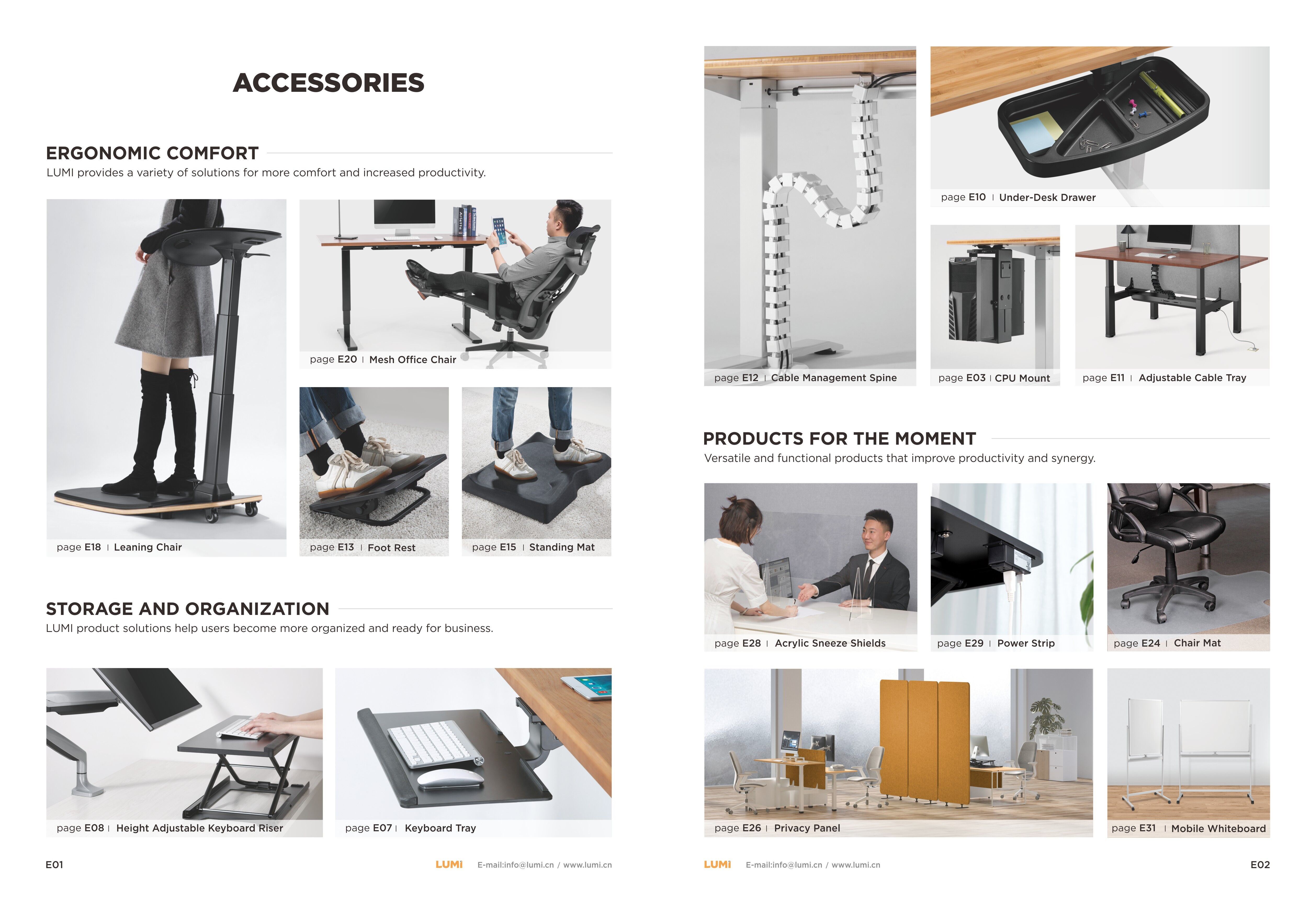 ACCESSORIES

ERGONOMIC COMFORT
LUMI provides a variety of solutions for more comfort and increased productivity.

page E18 | Leaning Chair

page E20 | Mesh Office Chair

page E13 | Foot Rest

page E15 | Standing Mat

STORAGE AND ORGANIZATION
LUMI product solutions help users become more organized and ready for business.

page E08 | Height Adjustable Keyboard Riser

page E07 | Keyboard Tray

E01

LUMI E-mail:info@lumi.cn / www.lumi.cn

page E12 | Cable Management Spine

page E10 | Under-Desk Drawer

page E03 | CPU Mount

page E11 | Adjustable Cable Tray

PRODUCTS FOR THE MOMENT
Versatile and functional products that improve productivity and synergy.

page E28 | Acrylic Sneeze Shields

page E29 | Power Strip

page E24 | Chair Mat

page E26 | Privacy Panel

page E31 | Mobile Whiteboard

LUMI E-mail:info@lumi.cn / www.lumi.cn

E02